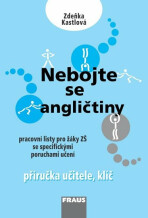 Zdeňka Kastlová

Nebojte se angličtiny

pracovní listy pro žáky ZŠ se specifickými poruchami učení

příručka učitele, klíč

FRAUS